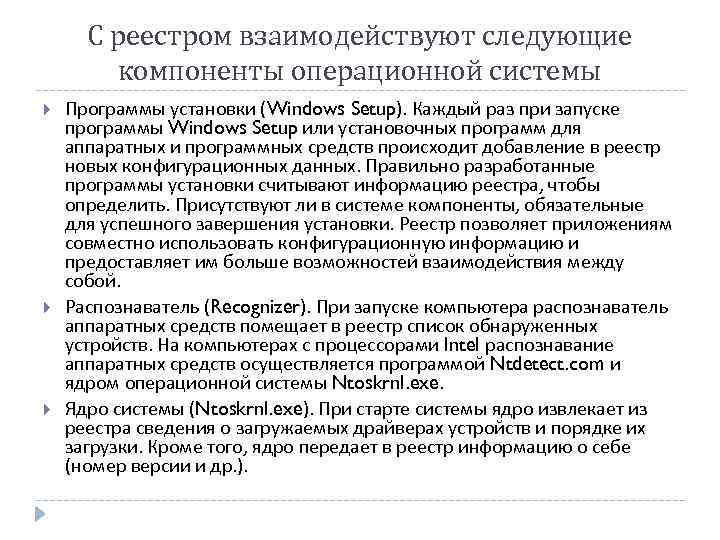 С реестром взаимодействуют следующие компоненты операционной системы

Программы установки (Windows Setup). Каждый раз при запуске программы Windows Setup или установочных программ для аппаратных и программных средств происходит добавление в реестр новых конфигурационных данных. Правильно разработанные программы установки считывают информацию реестра, чтобы определить. Присутствуют ли в системе компоненты, обязательные для успешного завершения установки. Реестр позволяет приложениям совместно использовать конфигурационную информацию и предоставляет им больше возможностей взаимодействия между собой.

Распознаватель (Recognizer). При запуске компьютера распознаватель аппаратных средств помещает в реестр список обнаруженных устройств. На компьютерах с процессорами Intel распознавание аппаратных средств осуществляется программой Ntdetect.com и ядром операционной системы Ntoskrnl.exe.

Ядро системы (Ntoskrnl.exe). При старте системы ядро извлекает из реестра сведения о загружаемых драйверах устройств и порядке их загрузки. Кроме того, ядро передает в реестр информацию о себе (номер версии и др.).